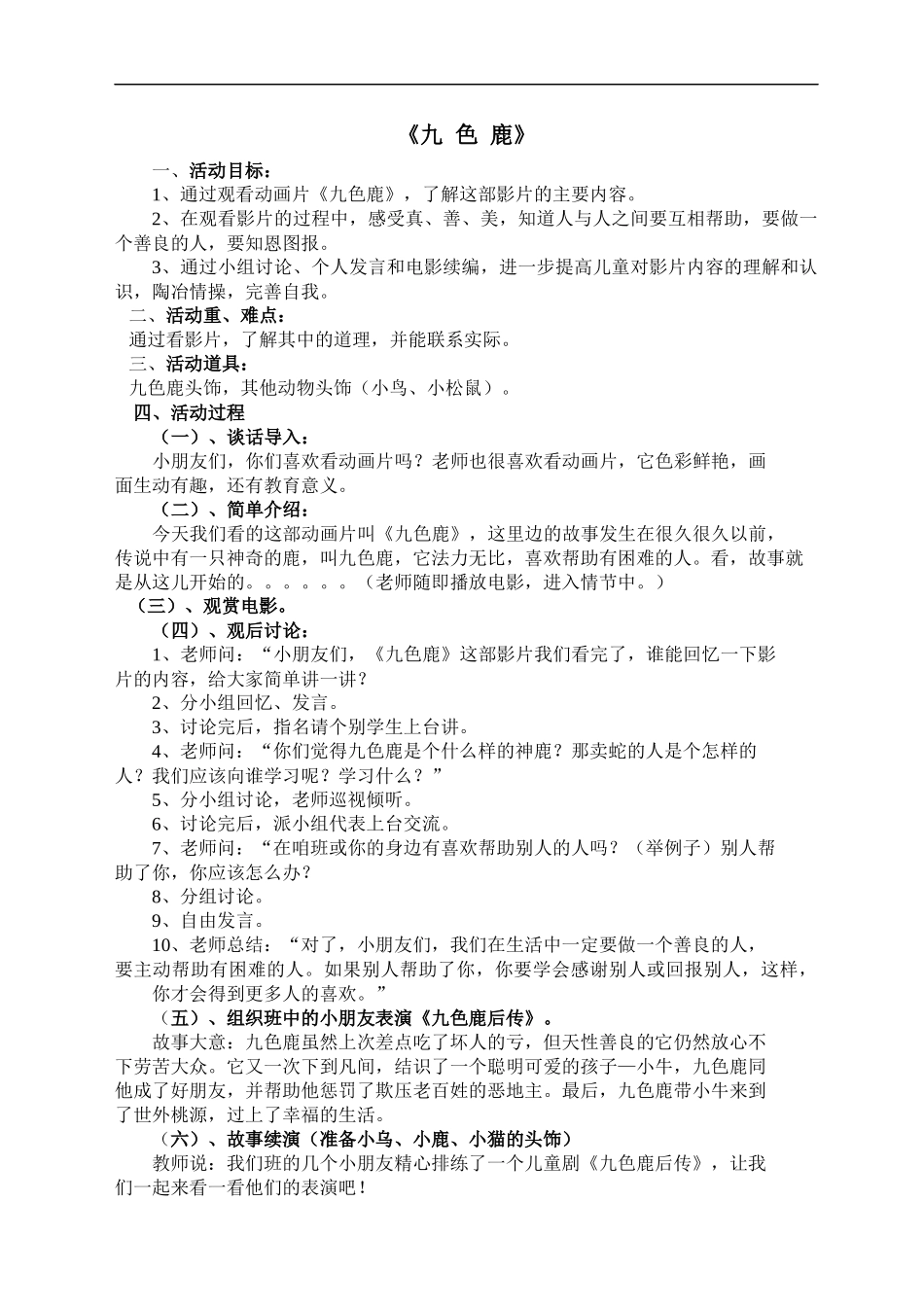 《九 色 鹿》

一、活动目标：

1、通过观看动画片《九色鹿》，了解这部影片的主要内容。

2、在观看影片的过程中，感受真、善、美，知道人与人之间要互相帮助，要做一个善良的人，要知恩图报。

3、通过小组讨论、个人发言和电影续编，进一步提高儿童对影片内容的理解和认识，陶冶情操，完善自我。

二、活动重、难点：

通过看影片，了解其中的道理，并能联系实际。

三、活动道具：

九色鹿头饰，其他动物头饰（小鸟、小松鼠）。

四、活动过程

（一）、谈话导入：

小朋友们，你们喜欢看动画片吗？老师也很喜欢看动画片，它色彩鲜艳，画面生动有趣，还有教育意义。

（二）、简单介绍：

今天我们看的这部动画片叫《九色鹿》，这里边的故事发生在很久很久以前，传说中有一只神奇的鹿，叫九色鹿，它法力无比，喜欢帮助有困难的人。看，故事就是从这儿开始的。。。。。。（老师随即播放电影，进入情节中。）

（三）、观赏电影。

（四）、观后讨论：

1、老师问：“小朋友们，《九色鹿》这部影片我们看完了，谁能回忆一下影片的内容，给大家简单讲一讲？

2、分小组回忆、发言。

3、讨论完后，指名请个别学生上台讲。

4、老师问：“你们觉得九色鹿是个什么样的神鹿？那卖蛇的人是个怎样的人？我们应该向谁学习呢？学习什么？”

5、分小组讨论，老师巡视倾听。

6、讨论完后，派小组代表上台交流。

7、老师问：“在咱班或你的身边有喜欢帮助别人的人吗？（举例子）别人帮助了你，你应该怎么办？

8、分组讨论。

9、自由发言。

10、老师总结：“对了，小朋友们，我们在生活中一定要做一个善良的人，要主动帮助有困难的人。如果别人帮助了你，你要学会感谢别人或回报别人，这样，你才会得到更多人的喜欢。”

（五）、组织班中的小朋友表演《九色鹿后传》。

故事大意：九色鹿虽然上次差点吃了坏人的亏，但天性善良的它仍然放心不下劳苦大众。它又一次下到凡间，结识了一个聪明可爱的孩子—小牛，九色鹿同他成了好朋友，并帮助他惩罚了欺压老百姓的恶地主。最后，九色鹿带小牛来到了世外桃源，过上了幸福的生活。

（六）、故事续演（准备小鸟、小鹿、小猫的头饰）

教师说：我们班的几个小朋友精心排练了一个儿童剧《九色鹿后传》，让我们一起来看一看他们的表演吧！